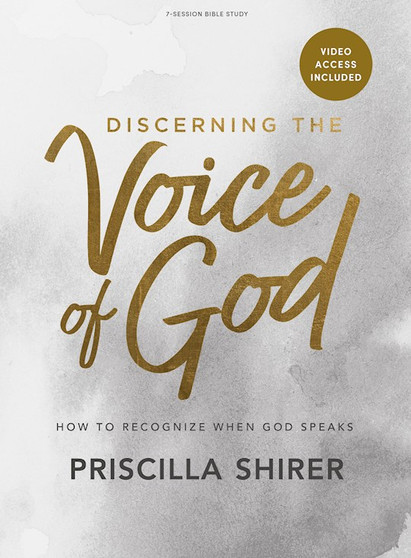 7-SESSION BIBLE STUDY

VIDEO ACCESS INCLUDED

DISCERNING THE

Voice of God

HOW TO RECOGNIZE WHEN GOD SPEAKS

PRISCILLA SHIRER